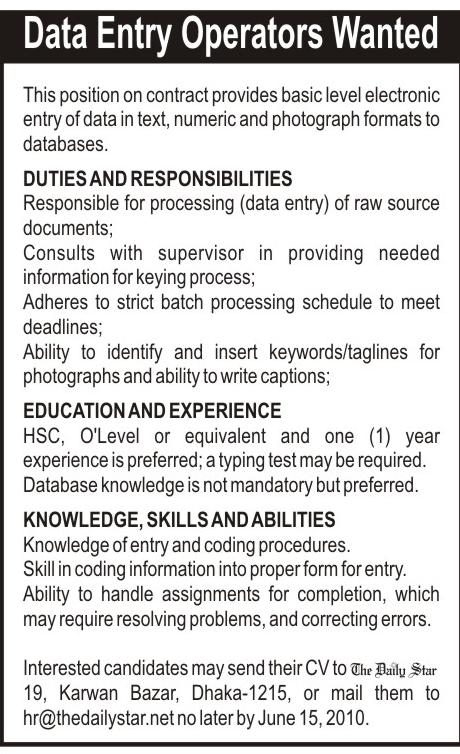 Data Entry Operators Wanted

This position on contract provides basic level electronic entry of data in text, numeric and photograph formats to databases.

DUTIES AND RESPONSIBILITIES
Responsible for processing (data entry) of raw source documents;
Consults with supervisor in providing needed information for keying process;
Adheres to strict batch processing schedule to meet deadlines;
Ability to identify and insert keywords/taglines for photographs and ability to write captions;

EDUCATION AND EXPERIENCE
HSC, O'Level or equivalent and one (1) year experience is preferred; a typing test may be required.
Database knowledge is not mandatory but preferred.

KNOWLEDGE, SKILLS AND ABILITIES
Knowledge of entry and coding procedures.
Skill in coding information into proper form for entry.
Ability to handle assignments for completion, which may require resolving problems, and correcting errors.

Interested candidates may send their CV to The Daily Star 19, Karwan Bazar, Dhaka-1215, or mail them to hr@thedailystar.net no later by June 15, 2010.